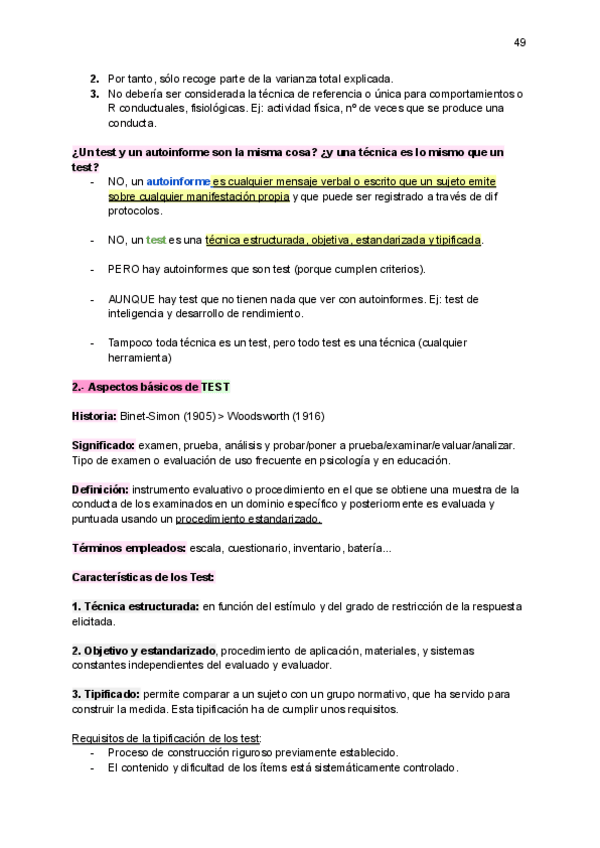 49

2. Por tanto, sólo recoge parte de la varianza total explicada.
3. No debería ser considerada la técnica de referencia o única para comportamientos o R conductuales, fisiológicas. Ej: actividad física, nº de veces que se produce una conducta.

¿Un test y un autoinforme son la misma cosa? ¿y una técnica es lo mismo que un test?
- NO, un autoinforme es cualquier mensaje verbal o escrito que un sujeto emite sobre cualquier manifestación propia y que puede ser registrado a través de dif protocolos.
- NO, un test es una técnica estructurada, objetiva, estandarizada y tipificada.
- PERO hay autoinformes que son test (porque cumplen criterios).
- AUNQUE hay test que no tienen nada que ver con autoinformes. Ej: test de inteligencia y desarrollo de rendimiento.
- Tampoco toda técnica es un test, pero todo test es una técnica (cualquier herramienta)

2.- Aspectos básicos de TEST

Historia: Binet-Simon (1905) > Woodsworth (1916)

Significado: examen, prueba, análisis y probar/poner a prueba/examinar/evaluar/analizar. Tipo de examen o evaluación de uso frecuente en psicología y en educación.

Definición: instrumento evaluativo o procedimiento en el que se obtiene una muestra de la conducta de los examinados en un dominio específico y posteriormente es evaluada y puntuada usando un procedimiento estandarizado.

Términos empleados: escala, cuestionario, inventario, batería...

Características de los Test:

1. Técnica estructurada: en función del estímulo y del grado de restricción de la respuesta elicitada.

2. Objetivo y estandarizado, procedimiento de aplicación, materiales, y sistemas constantes independientes del evaluado y evaluador.

3. Tipificado: permite comparar a un sujeto con un grupo normativo, que ha servido para construir la medida. Esta tipificación ha de cumplir unos requisitos.

Requisitos de la tipificación de los test:
- Proceso de construcción riguroso previamente establecido.
- El contenido y dificultad de los ítems está sistemáticamente controlado.